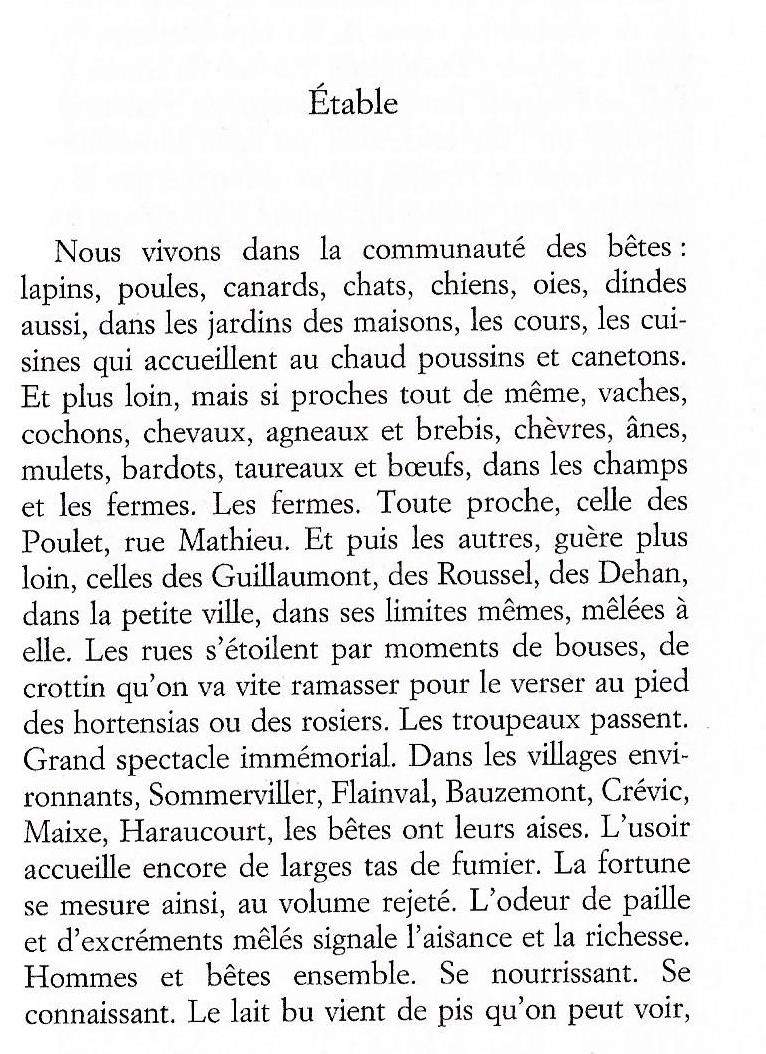 Étable

Nous vivons dans la communauté des bêtes : lapins, poules, canards, chats, chiens, oies, dindes aussi, dans les jardins des maisons, les cours, les cuisines qui accueillent au chaud poussins et canetons. Et plus loin, mais si proches tout de même, vaches, cochons, chevaux, agneaux et brebis, chèvres, ânes, mulets, bardots, taureaux et bœufs, dans les champs et les fermes. Les fermes. Toute proche, celle des Poulet, rue Mathieu. Et puis les autres, guère plus loin, celles des Guillaumont, des Roussel, des Dehan, dans la petite ville, dans ses limites mêmes, mêlées à elle. Les rues s'étoilent par moments de bouses, de crottin qu'on va vite ramasser pour le verser au pied des hortensias ou des rosiers. Les troupeaux passent. Grand spectacle immémorial. Dans les villages environnants, Sommerviller, Flainval, Bauzemont, Crévic, Maixe, Haraucourt, les bêtes ont leurs aises. L'usoir accueille encore de larges tas de fumier. La fortune se mesure ainsi, au volume rejeté. L'odeur de paille et d'excréments mêlés signale l'aisance et la richesse. Hommes et bêtes ensemble. Se nourrissant. Se connaissant. Le lait bu vient de pis qu'on peut voir,